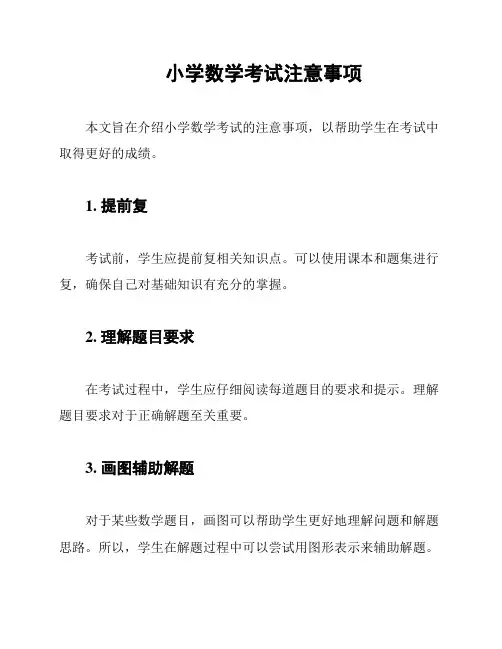 小学数学考试注意事项

本文旨在介绍小学数学考试的注意事项，以帮助学生在考试中取得更好的成绩。

1. 提前复

考试前，学生应提前复相关知识点。可以使用课本和题集进行复，确保自己对基础知识有充分的掌握。

2. 理解题目要求

在考试过程中，学生应仔细阅读每道题目的要求和提示。理解题目要求对于正确解题至关重要。

3. 画图辅助解题

对于某些数学题目，画图可以帮助学生更好地理解问题和解题思路。所以，学生在解题过程中可以尝试用图形表示来辅助解题。